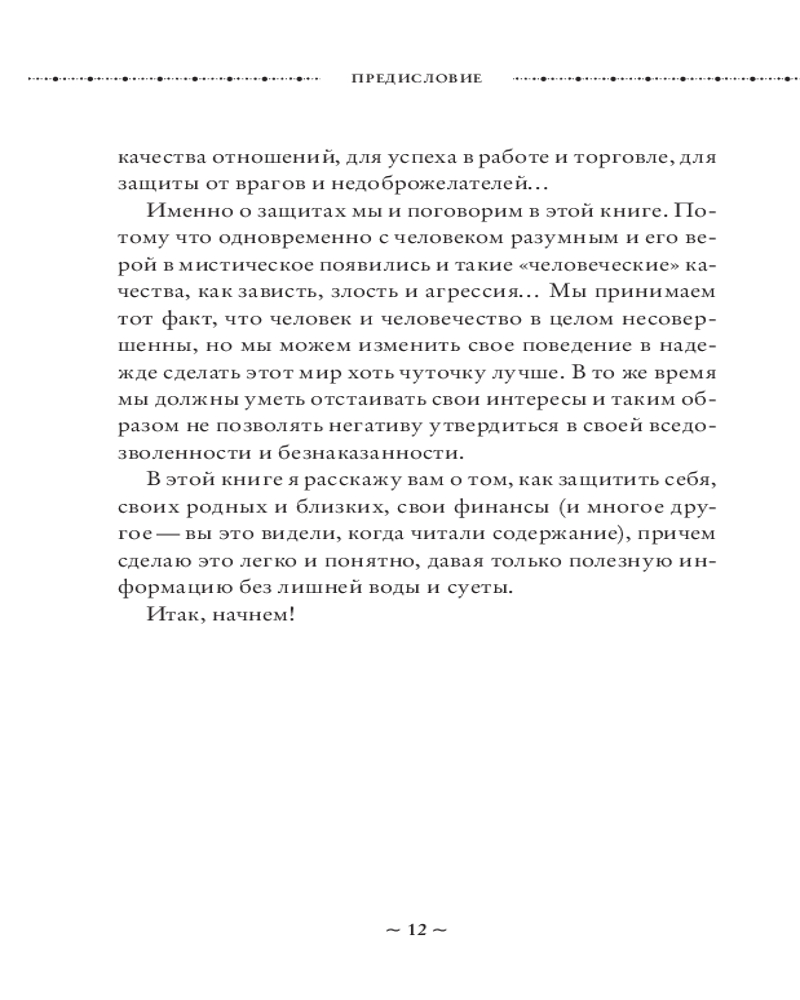 ПРЕДИСЛОВИЕ

качества отношений, для успеха в работе и торговле, для защиты от врагов и недоброжелателей…

Именно о защитах мы и поговорим в этой книге. Потому что одновременно с человеком разумным и его верой в мистическое появились и такие «человеческие» качества, как зависть, злость и агрессия… Мы принимаем тот факт, что человек и человечество в целом несовершенны, но мы можем изменить свое поведение в надежде сделать этот мир хоть чуточку лучше. В то же время мы должны уметь отстаивать свои интересы и таким образом не позволять негативу утвердиться в своей вседозволенности и безнаказанности.

В этой книге я расскажу вам о том, как защитить себя, своих родных и близких, свои финансы (и многое другое — вы это видели, когда читали содержание), причем сделаю это легко и понятно, давая только полезную информацию без лишней воды и суеты.

Итак, начнем!

~ 12 ~